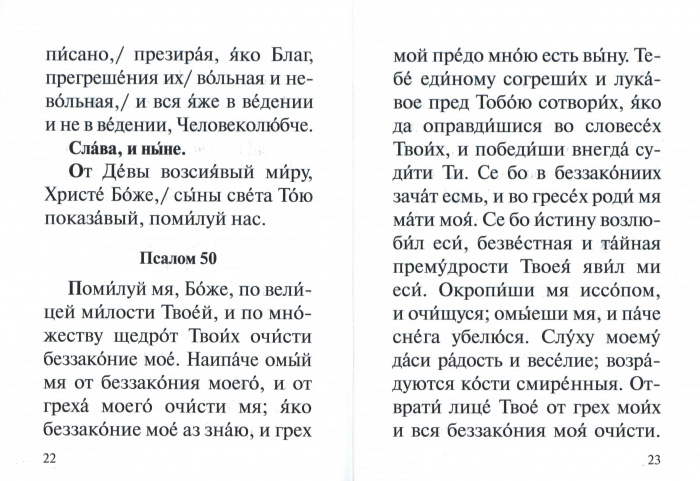 пи́сано,/ презира́я, я́ко Благ, прегреше́ния их/ во́льная и нево́льная,/ и вся я́же в ве́дении и не в ве́дении, Человеколю́бче.

Сла́ва, и ны́не.

От Де́вы возсия́вый ми́ру, Христе́ Бо́же,/ сы́ны све́та То́ю показа́вый, поми́луй нас.

Псалом 50

Поми́луй мя, Бо́же, по вели́цей ми́лости Твое́й, и по мно́жеству щедро́т Твои́х очи́сти беззако́ние мое́. Наипа́че омы́й мя от беззако́ния моего́, и от греха́ моего́ очи́сти мя; я́ко беззако́ние мое́ аз зна́ю, и грех

22

мой пре́до мно́ю есть вы́ну. Тебе́ еди́ному согреши́х и лука́вое пред Тобо́ю сотвори́х, я́ко да оправди́шися во словесе́х Твои́х, и победи́ши внегда́ суди́ти Ти. Се бо в беззако́ниих зача́т есмь, и во гресе́х роди́ мя ма́ти моя́. Се бо и́стину возлюби́л еси́, безве́стная и та́йная прему́дрости Твоея́ яви́л ми еси́. Окропи́ши мя иссо́пом, и очи́щуся; омы́еши мя, и па́че сне́га убелю́ся. Слу́ху моему́ да́си ра́дость и весе́лие; возра́дуются ко́сти смире́нныя. Отврати́ лице́ Твое́ от грех мои́х и вся беззако́ния моя́ очи́сти.

23